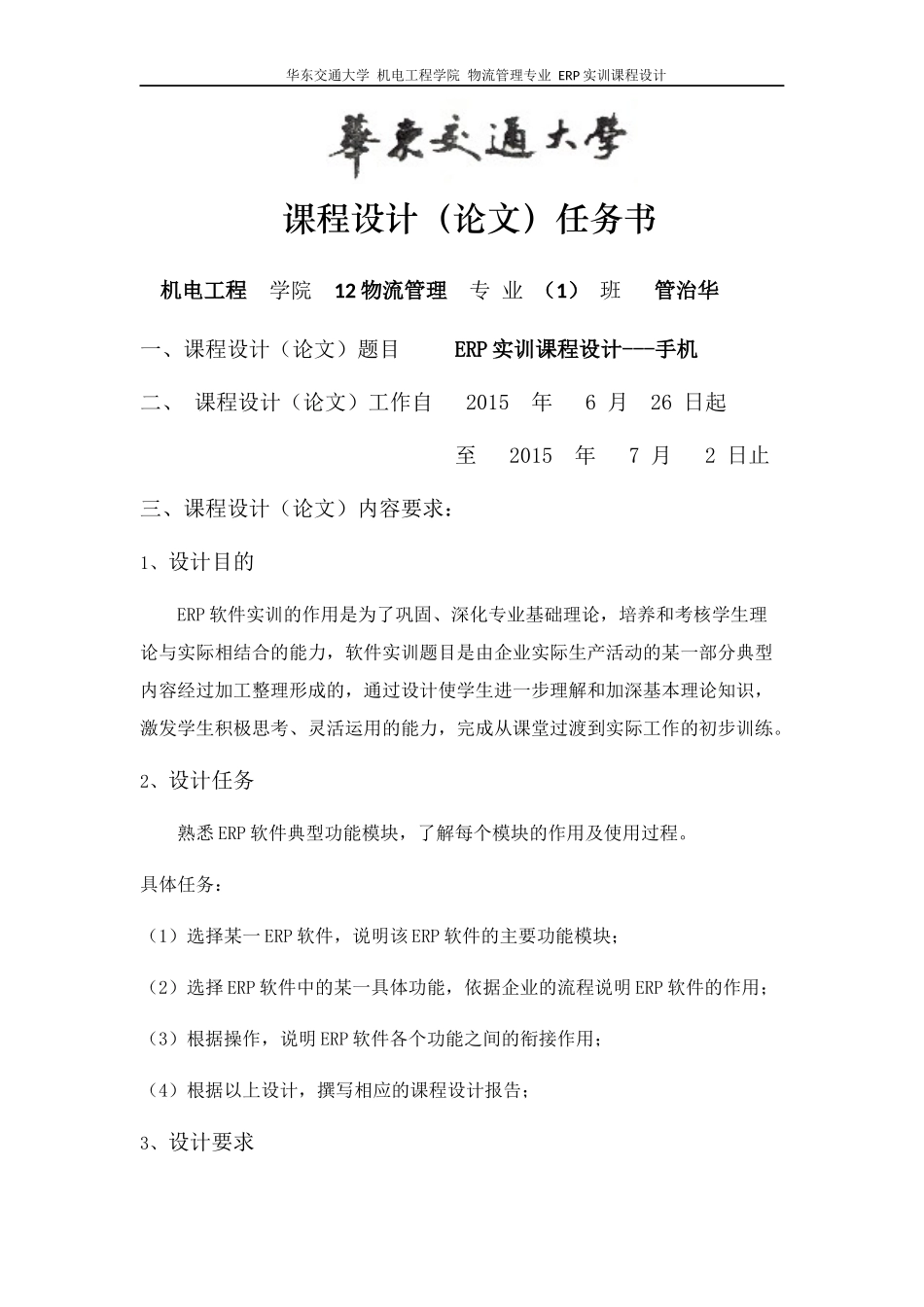 华东交通大学 机电工程学院 物流管理专业 ERP 实训课程设计

華東交通大學

课程设计（论文）任务书

机电工程 学院 12 物流管理 专 业 （1） 班 管治华

一、课程设计（论文）题目 ERP 实训课程设计---手机

二、 课程设计（论文）工作自 2015 年 6 月 26 日起

至 2015 年 7 月 2 日止

三、课程设计（论文）内容要求：

1、设计目的

ERP 软件实训的作用是为了巩固、深化专业基础理论，培养和考核学生理论与实际相结合的能力，软件实训题目是由企业实际生产活动的某一部分典型内容经过加工整理形成的，通过设计使学生进一步理解和加深基本理论知识，激发学生积极思考、灵活运用的能力，完成从课堂过渡到实际工作的初步训练。

2、设计任务

熟悉 ERP 软件典型功能模块，了解每个模块的作用及使用过程。

具体任务：

（1）选择某一 ERP 软件，说明该 ERP 软件的主要功能模块；

（2）选择 ERP 软件中的某一具体功能，依据企业的流程说明 ERP 软件的作用；

（3）根据操作，说明 ERP 软件各个功能之间的衔接作用；

（4）根据以上设计，撰写相应的课程设计报告；

3、设计要求